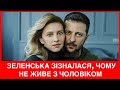 ЗЕЛЕНСЬКА ЗІЗНАЛАСЯ, ЧОМУ НЕ ЖИВЕ З ЧОЛОВІКОМ